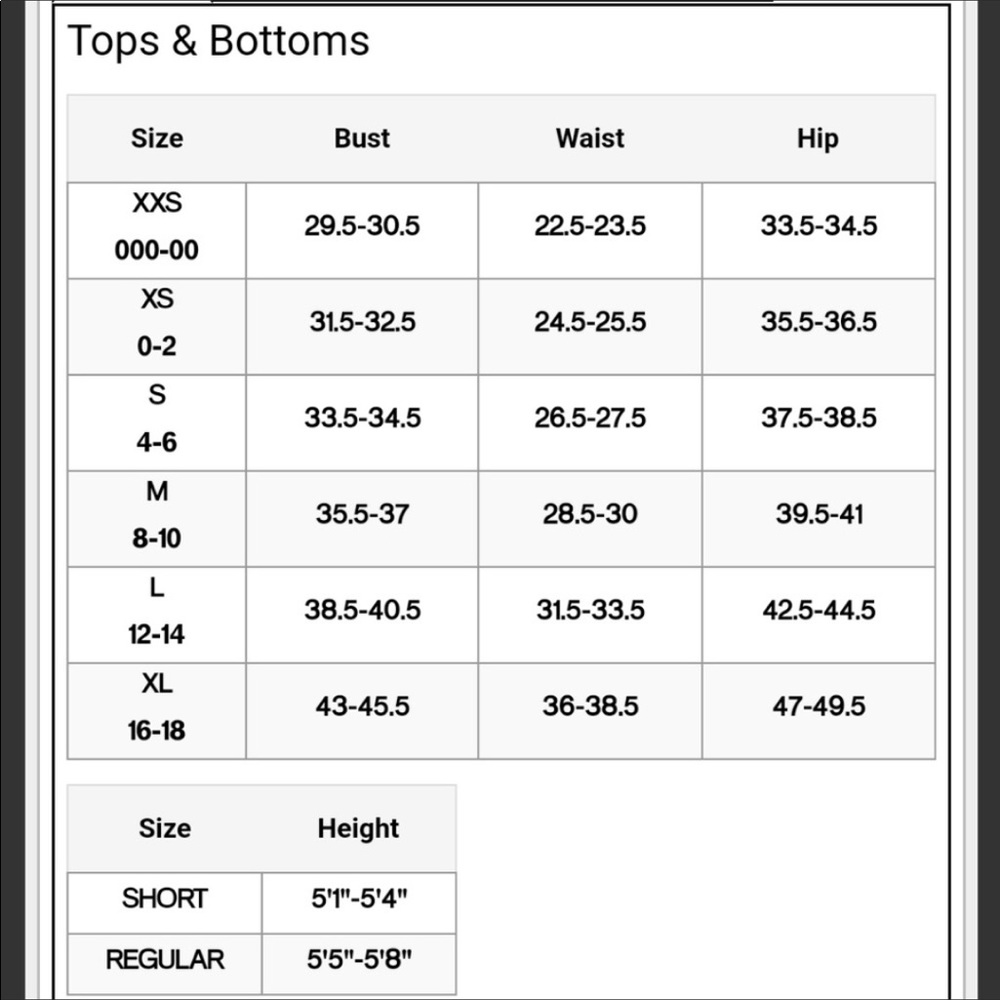 Tops & Bottoms

| Size | Bust | Waist | Hip |
|---|---|---|---|
| XXS 000-00 | 29.5-30.5 | 22.5-23.5 | 33.5-34.5 |
| XS 0-2 | 31.5-32.5 | 24.5-25.5 | 35.5-36.5 |
| S 4-6 | 33.5-34.5 | 26.5-27.5 | 37.5-38.5 |
| M 8-10 | 35.5-37 | 28.5-30 | 39.5-41 |
| L 12-14 | 38.5-40.5 | 31.5-33.5 | 42.5-44.5 |
| XL 16-18 | 43-45.5 | 36-38.5 | 47-49.5 |

| Size | Height |
|---|---|
| SHORT | 5'1"-5'4" |
| REGULAR | 5'5"-5'8" |